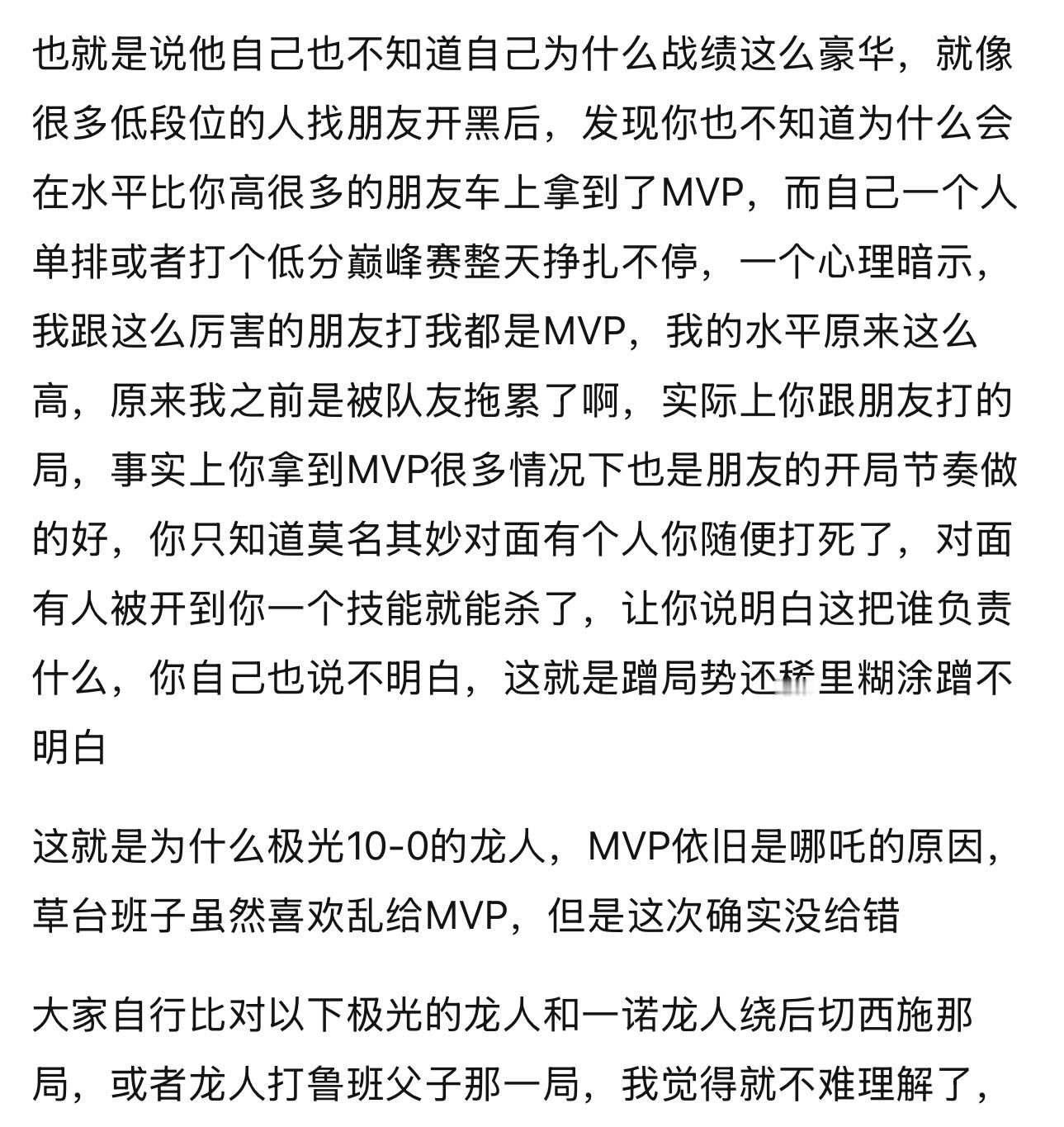 也就是说他自己也不知道自己为什么战绩这么豪华，就像很多低段位的人找朋友开黑后，发现你也不知道为什么会在水平比你高很多的朋友车上拿到了MVP，而自己一个人单排或者打个低分巅峰赛整天挣扎不停，一个心理暗示，我跟这么厉害的朋友打我都是MVP，我的水平原来这么高，原来我之前是被队友拖累了啊，实际上你跟朋友打的局，事实上你拿到MVP很多情况下也是朋友的开局节奏做的好，你只知道莫名其妙对面有个人你随便打死了，对面有人被开到你一个技能就能杀了，让你说明白这把谁负责什么，你自己也说不明白，这就是蹭局势还稀里糊涂蹭不明白

这就是为什么极光10-0的龙人，MVP依旧是哪吒的原因，草台班子虽然喜欢乱给MVP，但是这次确实没给错

大家自行比对以下极光的龙人和一诺龙人绕后切西施那局，或者龙人打鲁班父子那一局，我觉得就不难理解了，